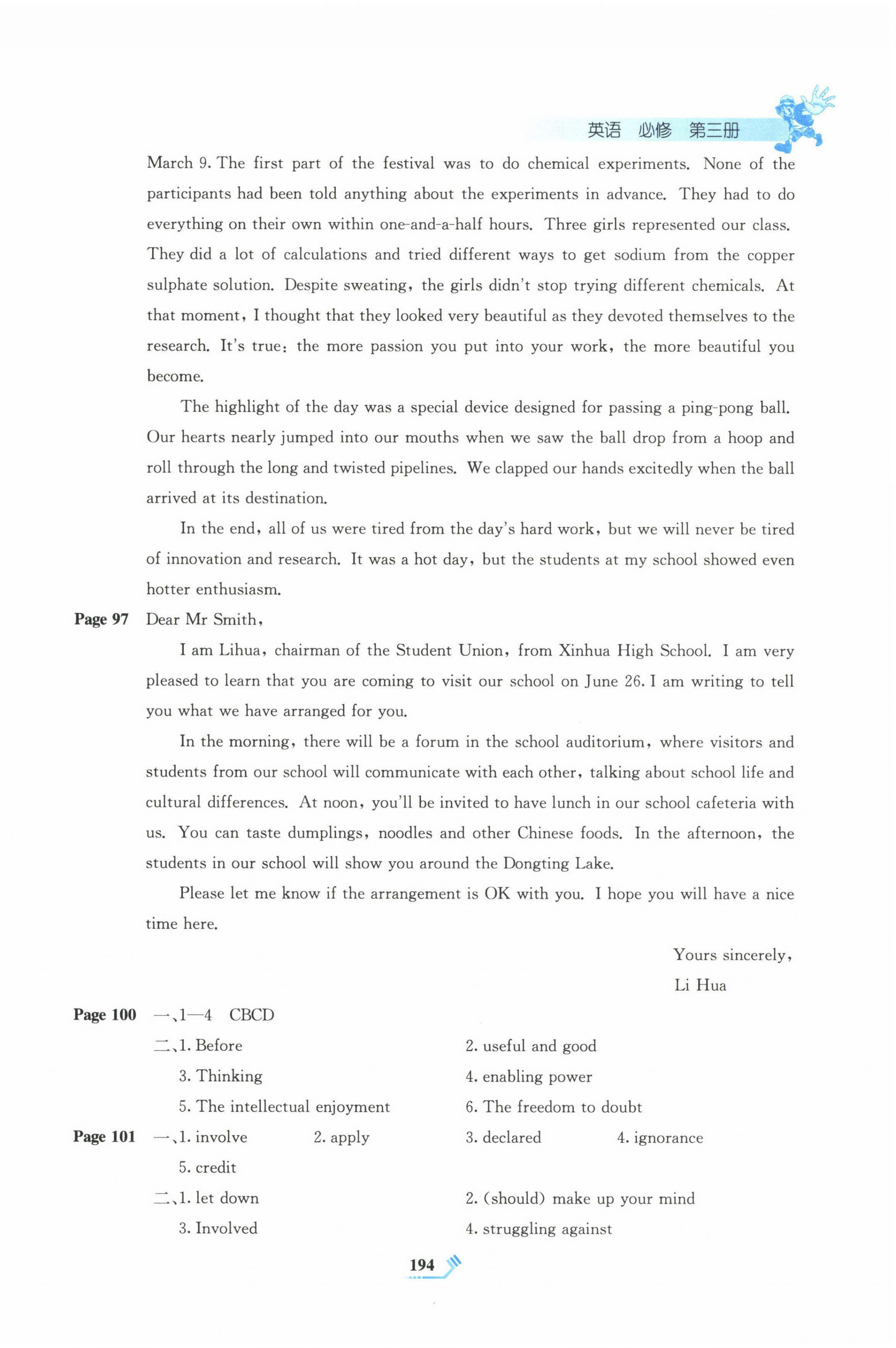 英语 必修 第三册

March 9. The first part of the festival was to do chemical experiments. None of the participants had been told anything about the experiments in advance. They had to do everything on their own within one-and-a-half hours. Three girls represented our class. They did a lot of calculations and tried different ways to get sodium from the copper sulphate solution. Despite sweating, the girls didn't stop trying different chemicals. At that moment, I thought that they looked very beautiful as they devoted themselves to the research. It's true: the more passion you put into your work, the more beautiful you become.

The highlight of the day was a special device designed for passing a ping-pong ball. Our hearts nearly jumped into our mouths when we saw the ball drop from a hoop and roll through the long and twisted pipelines. We clapped our hands excitedly when the ball arrived at its destination.

In the end, all of us were tired from the day's hard work, but we will never be tired of innovation and research. It was a hot day, but the students at my school showed even hotter enthusiasm.

Page 97 Dear Mr Smith,

I am Lihua, chairman of the Student Union, from Xinhua High School. I am very pleased to learn that you are coming to visit our school on June 26. I am writing to tell you what we have arranged for you.

In the morning, there will be a forum in the school auditorium, where visitors and students from our school will communicate with each other, talking about school life and cultural differences. At noon, you'll be invited to have lunch in our school cafeteria with us. You can taste dumplings, noodles and other Chinese foods. In the afternoon, the students in our school will show you around the Dongting Lake.

Please let me know if the arrangement is OK with you. I hope you will have a nice time here.

Yours sincerely,
Li Hua

Page 100 一、1—4 CBCD
二、1. Before 2. useful and good
3. Thinking 4. enabling power
5. The intellectual enjoyment 6. The freedom to doubt

Page 101 一、1. involve 2. apply 3. declared 4. ignorance
5. credit
二、1. let down 2. (should) make up your mind
3. Involved 4. struggling against

194